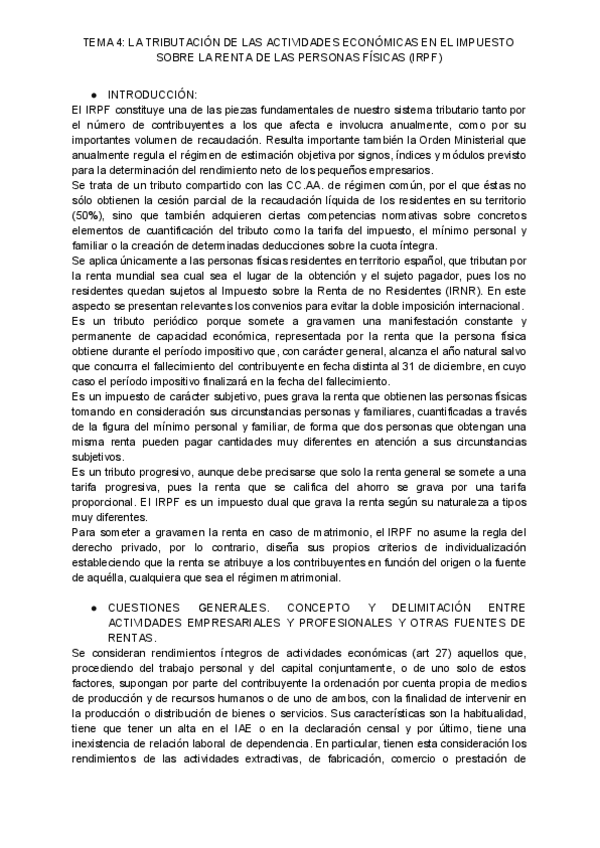 TEMA 4: LA TRIBUTACIÓN DE LAS ACTIVIDADES ECONÓMICAS EN EL IMPUESTO SOBRE LA RENTA DE LAS PERSONAS FÍSICAS (IRPF)

● INTRODUCCIÓN:
El IRPF constituye una de las piezas fundamentales de nuestro sistema tributario tanto por el número de contribuyentes a los que afecta e involucra anualmente, como por su importantes volumen de recaudación. Resulta importante también la Orden Ministerial que anualmente regula el régimen de estimación objetiva por signos, índices y módulos previsto para la determinación del rendimiento neto de los pequeños empresarios.
Se trata de un tributo compartido con las CC.AA. de régimen común, por el que éstas no sólo obtienen la cesión parcial de la recaudación líquida de los residentes en su territorio (50%), sino que también adquieren ciertas competencias normativas sobre concretos elementos de cuantificación del tributo como la tarifa del impuesto, el mínimo personal y familiar o la creación de determinadas deducciones sobre la cuota íntegra.
Se aplica únicamente a las personas físicas residentes en territorio español, que tributan por la renta mundial sea cual sea el lugar de la obtención y el sujeto pagador, pues los no residentes quedan sujetos al Impuesto sobre la Renta de no Residentes (IRNR). En este aspecto se presentan relevantes los convenios para evitar la doble imposición internacional.
Es un tributo periódico porque somete a gravamen una manifestación constante y permanente de capacidad económica, representada por la renta que la persona física obtiene durante el período impositivo que, con carácter general, alcanza el año natural salvo que concurra el fallecimiento del contribuyente en fecha distinta al 31 de diciembre, en cuyo caso el período impositivo finalizará en la fecha del fallecimiento.
Es un impuesto de carácter subjetivo, pues grava la renta que obtienen las personas físicas tomando en consideración sus circunstancias personas y familiares, cuantificadas a través de la figura del mínimo personal y familiar, de forma que dos personas que obtengan una misma renta pueden pagar cantidades muy diferentes en atención a sus circunstancias subjetivos.
Es un tributo progresivo, aunque debe precisarse que solo la renta general se somete a una tarifa progresiva, pues la renta que se califica del ahorro se grava por una tarifa proporcional. El IRPF es un impuesto dual que grava la renta según su naturaleza a tipos muy diferentes.
Para someter a gravamen la renta en caso de matrimonio, el IRPF no asume la regla del derecho privado, por lo contrario, diseña sus propios criterios de individualización estableciendo que la renta se atribuye a los contribuyentes en función del origen o la fuente de aquélla, cualquiera que sea el régimen matrimonial.

● CUESTIONES GENERALES. CONCEPTO Y DELIMITACIÓN ENTRE ACTIVIDADES EMPRESARIALES Y PROFESIONALES Y OTRAS FUENTES DE RENTAS.
Se consideran rendimientos íntegros de actividades económicas (art 27) aquellos que, procediendo del trabajo personal y del capital conjuntamente, o de uno solo de estos factores, supongan por parte del contribuyente la ordenación por cuenta propia de medios de producción y de recursos humanos o de uno de ambos, con la finalidad de intervenir en la producción o distribución de bienes o servicios. Sus características son la habitualidad, tiene que tener un alta en el IAE o en la declaración censal y por último, tiene una inexistencia de relación laboral de dependencia. En particular, tienen esta consideración los rendimientos de las actividades extractivas, de fabricación, comercio o prestación de